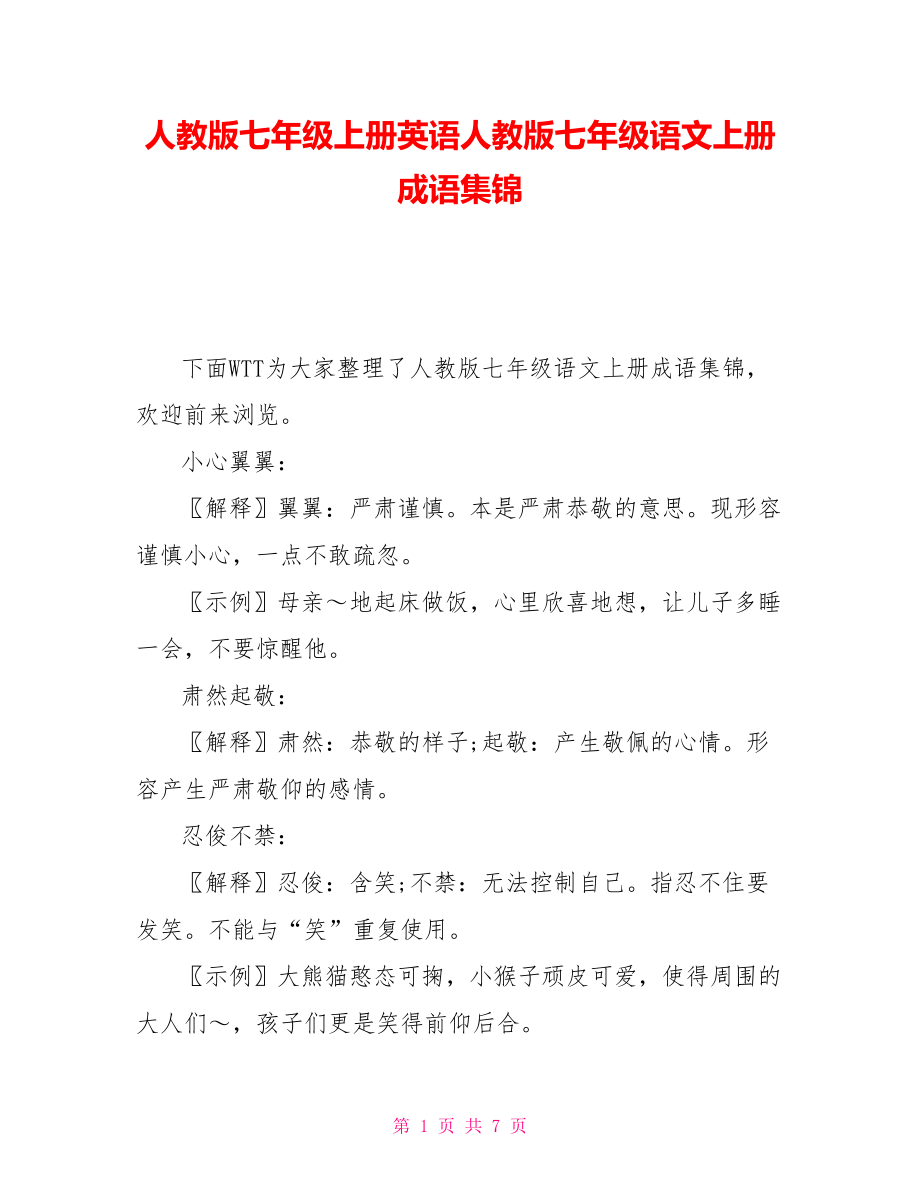 人教版七年级上册英语人教版七年级语文上册成语集锦

下面WTT为大家整理了人教版七年级语文上册成语集锦，欢迎前来浏览。

小心翼翼：

〖解释〗翼翼：严肃谨慎。本是严肃恭敬的意思。现形容谨慎小心，一点不敢疏忽。

〖示例〗母亲～地起床做饭，心里欣喜地想，让儿子多睡一会，不要惊醒他。

肃然起敬：

〖解释〗肃然：恭敬的样子;起敬：产生敬佩的心情。形容产生严肃敬仰的感情。

忍俊不禁：

〖解释〗忍俊：含笑;不禁：无法控制自己。指忍不住要发笑。不能与“笑”重复使用。

〖示例〗大熊猫憨态可掬，小猴子顽皮可爱，使得周围的大人们～，孩子们更是笑得前仰后合。

第 1 页 共 7 页